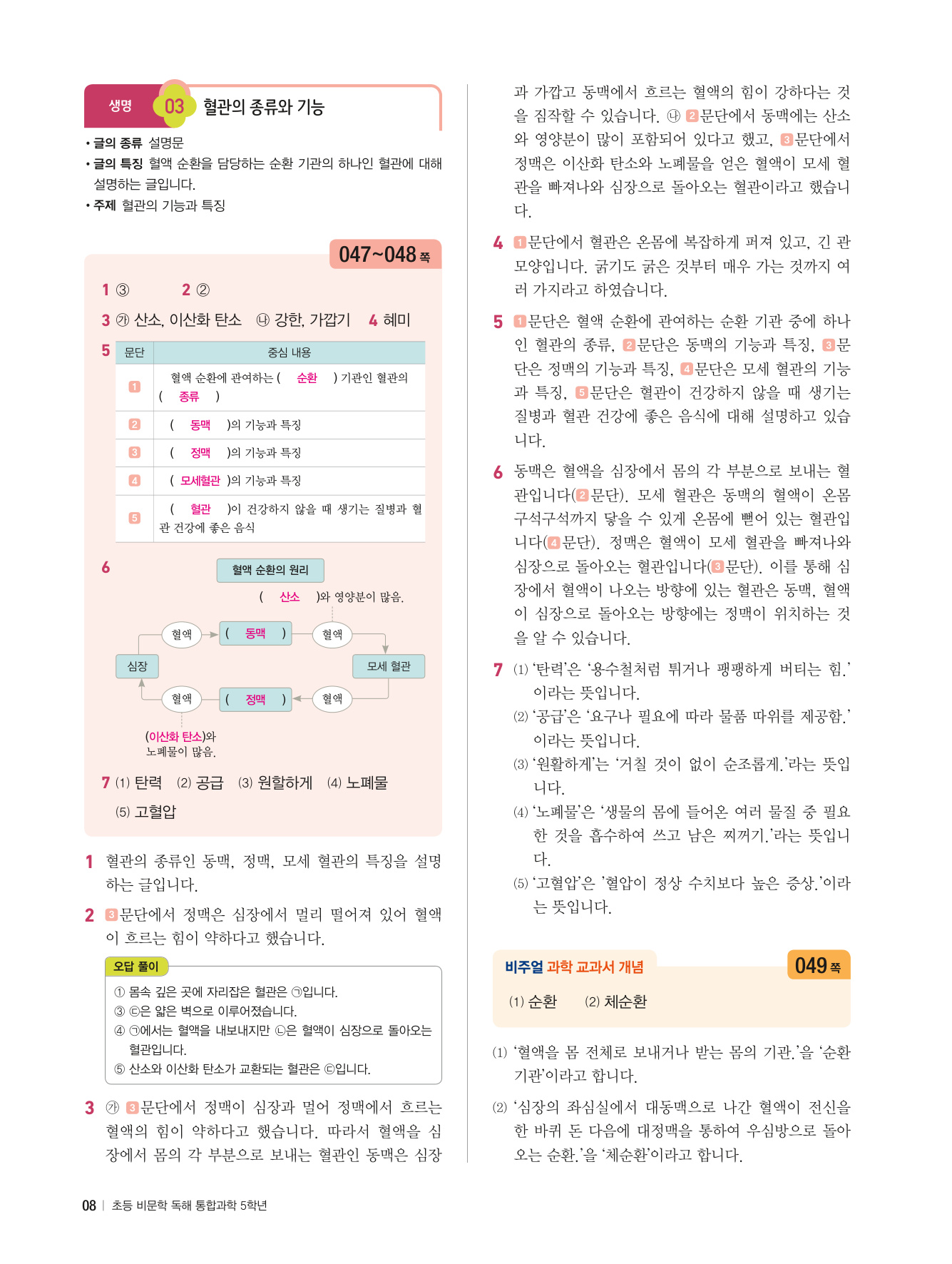 생명 03 혈관의 종류와 기능

• 글의 종류 설명문
• 글의 특징 혈액 순환을 담당하는 순환 기관의 하나인 혈관에 대해 설명하는 글입니다.
• 주제 혈관의 기능과 특징

047~048 쪽

1 ③ 2 ②
3 ㉮ 산소, 이산화 탄소 ㉯ 강한, 가깝기 4 혜미
5

| 문단 | 중심 내용 |
|---|---|
| 1 | 혈액 순환에 관여하는 ( 순환 ) 기관인 혈관의 ( 종류 ) |
| 2 | ( 동맥 )의 기능과 특징 |
| 3 | ( 정맥 )의 기능과 특징 |
| 4 | ( 모세혈관 )의 기능과 특징 |
| 5 | ( 혈관 )이 건강하지 않을 때 생기는 질병과 혈관 건강에 좋은 음식 |

6
혈액 순환의 원리
( 산소 )와 영양분이 많음.
혈액 ( 동맥 ) 혈액
심장 모세 혈관
혈액 ( 정맥 ) 혈액
(이산화 탄소)와 노폐물이 많음.

7 (1) 탄력 (2) 공급 (3) 원활하게 (4) 노폐물 (5) 고혈압

1 혈관의 종류인 동맥, 정맥, 모세 혈관의 특징을 설명하는 글입니다.

2 3문단에서 정맥은 심장에서 멀리 떨어져 있어 혈액이 흐르는 힘이 약하다고 했습니다.

오답 풀이
① 몸속 깊은 곳에 자리잡은 혈관은 ㉠입니다.
③ ㉢은 얇은 벽으로 이루어졌습니다.
④ ㉠에서는 혈액을 내보내지만 ㉡은 혈액이 심장으로 돌아오는 혈관입니다.
⑤ 산소와 이산화 탄소가 교환되는 혈관은 ㉢입니다.

3 ㉮ 3문단에서 정맥이 심장과 멀어 정맥에서 흐르는 혈액의 힘이 약하다고 했습니다. 따라서 혈액을 심장에서 몸의 각 부분으로 보내는 혈관인 동맥은 심장과 가깝고 동맥에서 흐르는 혈액의 힘이 강하다는 것을 짐작할 수 있습니다. ㉯ 2문단에서 동맥에는 산소와 영양분이 많이 포함되어 있다고 했고, 3문단에서 정맥은 이산화 탄소와 노폐물을 얻은 혈액이 모세 혈관을 빠져나와 심장으로 돌아오는 혈관이라고 했습니다.

4 1문단에서 혈관은 온몸에 복잡하게 퍼져 있고, 긴 관 모양입니다. 굵기도 굵은 것부터 매우 가는 것까지 여러 가지라고 하였습니다.

5 1문단은 혈액 순환에 관여하는 순환 기관 중에 하나인 혈관의 종류, 2문단은 동맥의 기능과 특징, 3문단은 정맥의 기능과 특징, 4문단은 모세 혈관의 기능과 특징, 5문단은 혈관이 건강하지 않을 때 생기는 질병과 혈관 건강에 좋은 음식에 대해 설명하고 있습니다.

6 동맥은 혈액을 심장에서 몸의 각 부분으로 보내는 혈관입니다(2문단). 모세 혈관은 동맥의 혈액이 온몸 구석구석까지 닿을 수 있게 온몸에 뻗어 있는 혈관입니다(4문단). 정맥은 혈액이 모세 혈관을 빠져나와 심장으로 돌아오는 혈관입니다(3문단). 이를 통해 심장에서 혈액이 나오는 방향에 있는 혈관은 동맥, 혈액이 심장으로 돌아오는 방향에는 정맥이 위치하는 것을 알 수 있습니다.

7 (1) '탄력'은 '용수철처럼 튀거나 팽팽하게 버티는 힘.'이라는 뜻입니다.
(2) '공급'은 '요구나 필요에 따라 물품 따위를 제공함.'이라는 뜻입니다.
(3) '원활하게'는 '거칠 것이 없이 순조롭게.'라는 뜻입니다.
(4) '노폐물'은 '생물의 몸에 들어온 여러 물질 중 필요한 것을 흡수하여 쓰고 남은 찌꺼기.'라는 뜻입니다.
(5) '고혈압'은 '혈압이 정상 수치보다 높은 증상.'이라는 뜻입니다.

비주얼 과학 교과서 개념 049 쪽
(1) 순환 (2) 체순환

(1) '혈액을 몸 전체로 보내거나 받는 몸의 기관.'을 '순환 기관'이라고 합니다.
(2) '심장의 좌심실에서 대동맥으로 나간 혈액이 전신을 한 바퀴 돈 다음에 대정맥을 통하여 우심방으로 돌아오는 순환.'을 '체순환'이라고 합니다.

08 | 초등 비문학 독해 통합과학 5학년